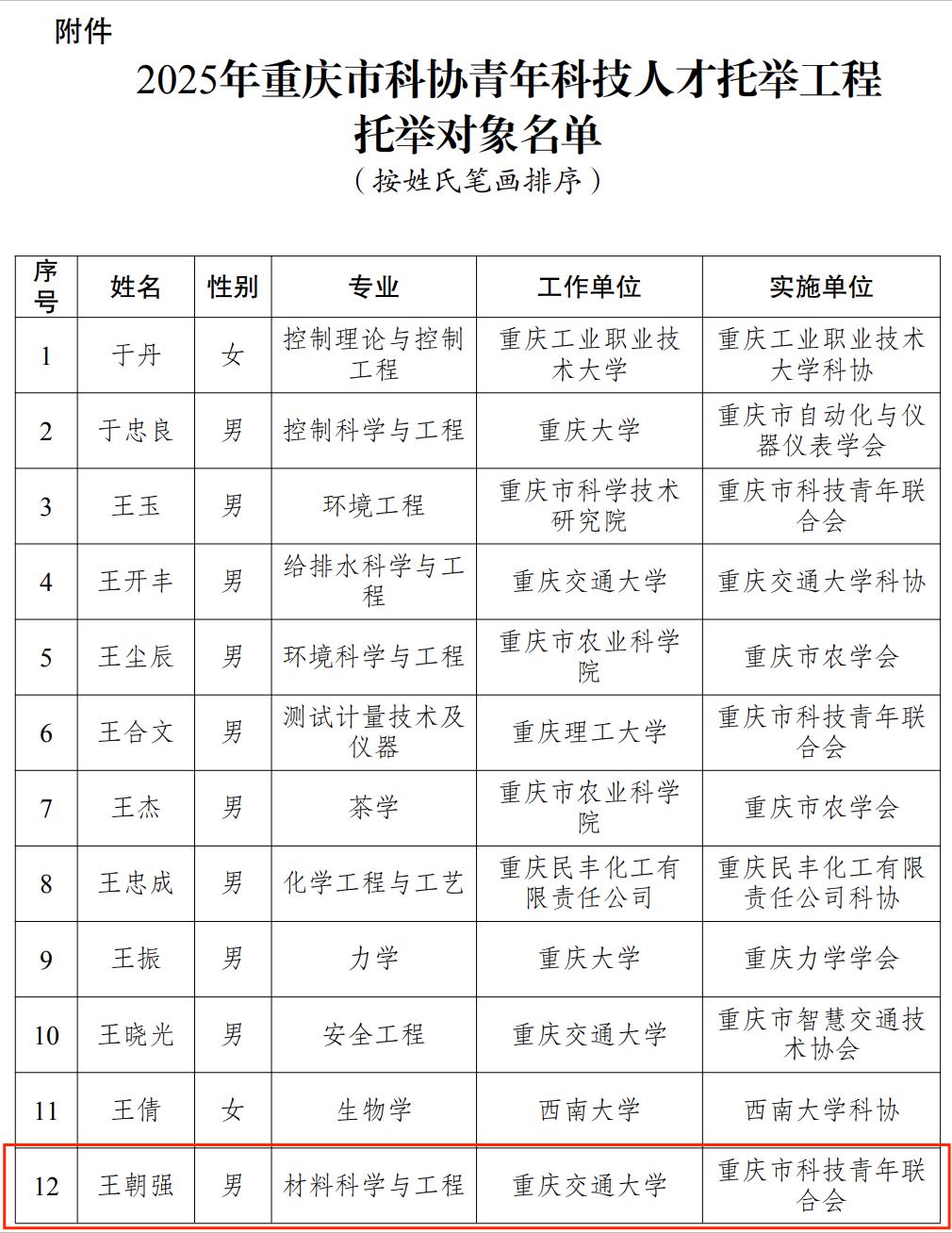 附件

2025年重庆市科协青年科技人才托举工程托举对象名单

（按姓氏笔画排序）

| 序号 | 姓名 | 性别 | 专业 | 工作单位 | 实施单位 |
|---|---|---|---|---|---|
| 1 | 于丹 | 女 | 控制理论与控制工程 | 重庆工业职业技术大学 | 重庆工业职业技术大学科协 |
| 2 | 于忠良 | 男 | 控制科学与工程 | 重庆大学 | 重庆市自动化与仪器仪表学会 |
| 3 | 王玉 | 男 | 环境工程 | 重庆市科学技术研究院 | 重庆市科技青年联合会 |
| 4 | 王开丰 | 男 | 给排水科学与工程 | 重庆交通大学 | 重庆交通大学科协 |
| 5 | 王尘辰 | 男 | 环境科学与工程 | 重庆市农业科学院 | 重庆市农学会 |
| 6 | 王合文 | 男 | 测试计量技术及仪器 | 重庆理工大学 | 重庆市科技青年联合会 |
| 7 | 王杰 | 男 | 茶学 | 重庆市农业科学院 | 重庆市农学会 |
| 8 | 王忠成 | 男 | 化学工程与工艺 | 重庆民丰化工有限责任公司 | 重庆民丰化工有限责任公司科协 |
| 9 | 王振 | 男 | 力学 | 重庆大学 | 重庆力学学会 |
| 10 | 王晓光 | 男 | 安全工程 | 重庆交通大学 | 重庆市智慧交通技术协会 |
| 11 | 王倩 | 女 | 生物学 | 西南大学 | 西南大学科协 |
| 12 | 王朝强 | 男 | 材料科学与工程 | 重庆交通大学 | 重庆市科技青年联合会 |